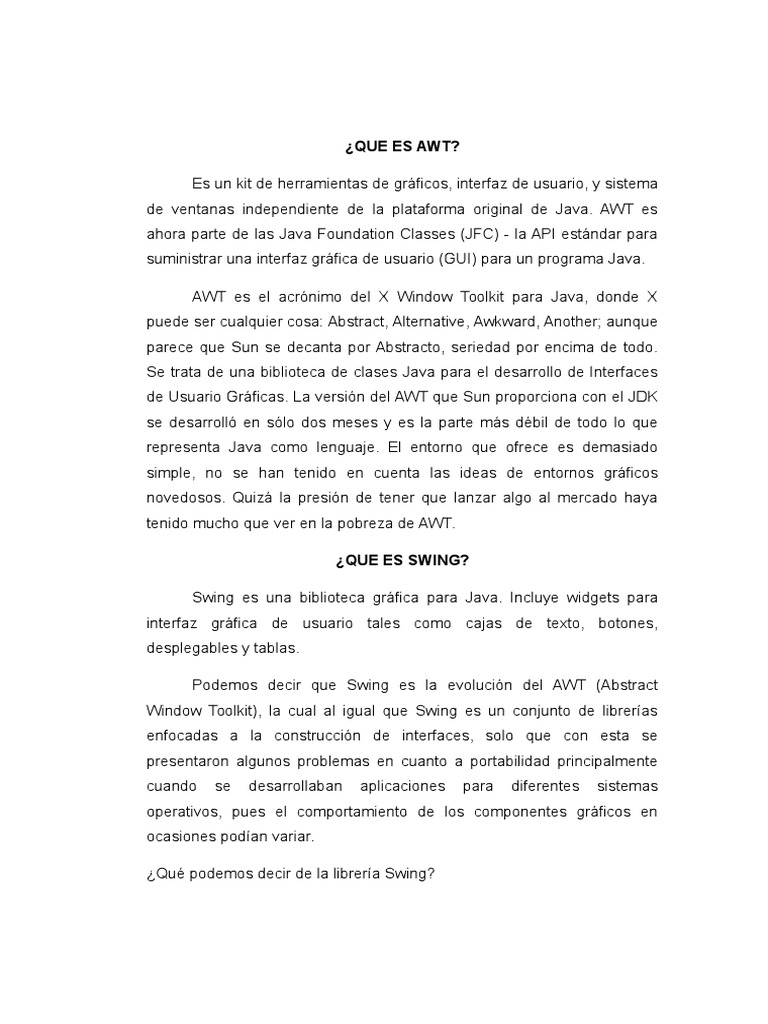 ¿QUE ES AWT?

Es un kit de herramientas de gráficos, interfaz de usuario, y sistema de ventanas independiente de la plataforma original de Java. AWT es ahora parte de las Java Foundation Classes (JFC) - la API estándar para suministrar una interfaz gráfica de usuario (GUI) para un programa Java.

AWT es el acrónimo del X Window Toolkit para Java, donde X puede ser cualquier cosa: Abstract, Alternative, Awkward, Another; aunque parece que Sun se decanta por Abstracto, seriedad por encima de todo. Se trata de una biblioteca de clases Java para el desarrollo de Interfaces de Usuario Gráficas. La versión del AWT que Sun proporciona con el JDK se desarrolló en sólo dos meses y es la parte más débil de todo lo que representa Java como lenguaje. El entorno que ofrece es demasiado simple, no se han tenido en cuenta las ideas de entornos gráficos novedosos. Quizá la presión de tener que lanzar algo al mercado haya tenido mucho que ver en la pobreza de AWT.

¿QUE ES SWING?

Swing es una biblioteca gráfica para Java. Incluye widgets para interfaz gráfica de usuario tales como cajas de texto, botones, desplegables y tablas.

Podemos decir que Swing es la evolución del AWT (Abstract Window Toolkit), la cual al igual que Swing es un conjunto de librerías enfocadas a la construcción de interfaces, solo que con esta se presentaron algunos problemas en cuanto a portabilidad principalmente cuando se desarrollaban aplicaciones para diferentes sistemas operativos, pues el comportamiento de los componentes gráficos en ocasiones podían variar.

¿Qué podemos decir de la librería Swing?